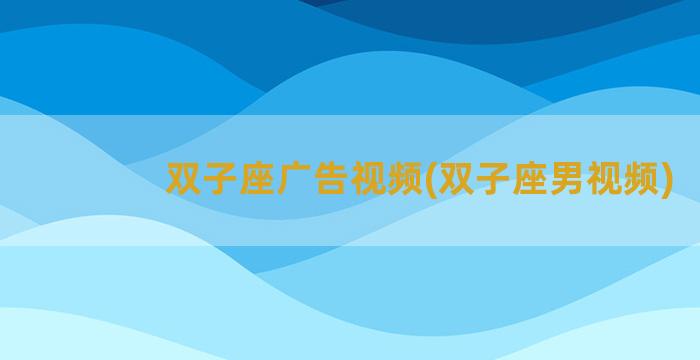 双子座广告视频(双子座男视频)